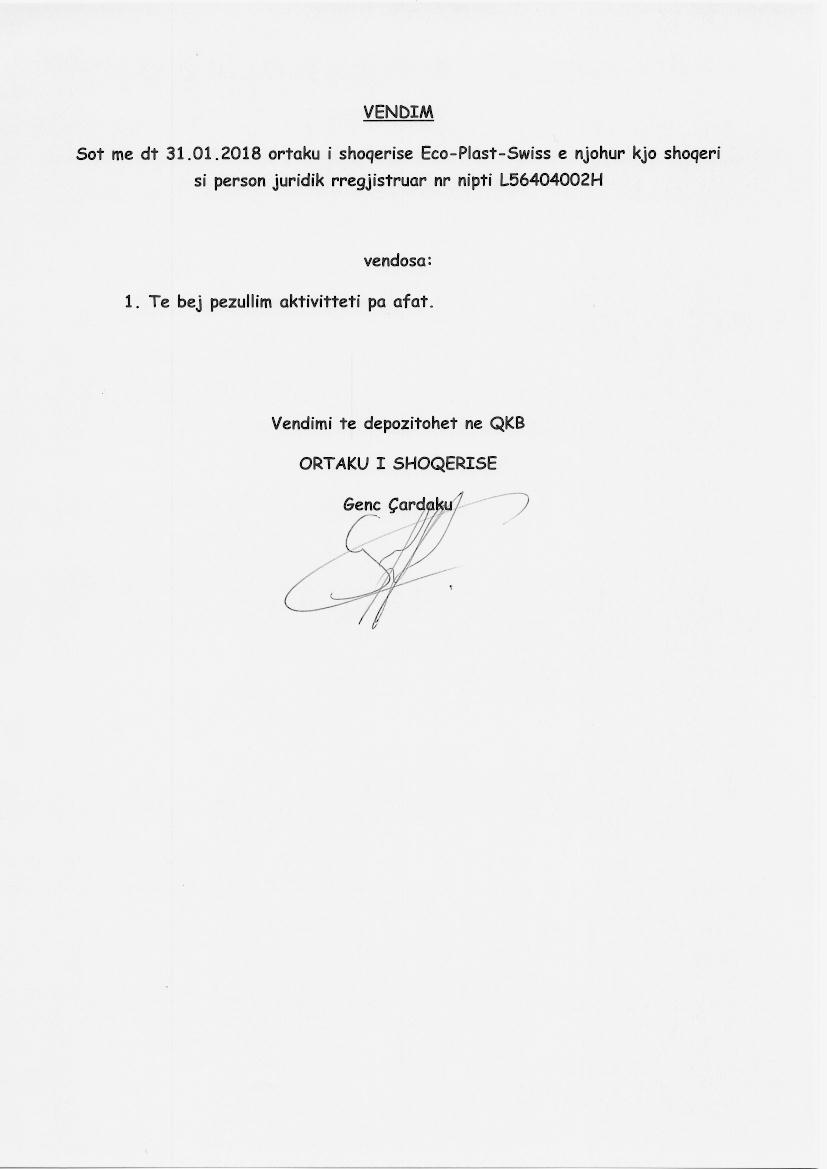 VENDIM

Sot me dt 31.01.2018 ortaku i shoqerise Eco-Plast-Swiss e njohur kjo shoqeri si person juridik rregjistruar nr nipti L56404002H

vendosa:

1. Te bej pezullim aktivitteti pa afat.

Vendimi te depozitohet ne QKB

ORTAKU I SHOQERISE

Genc Çardaku